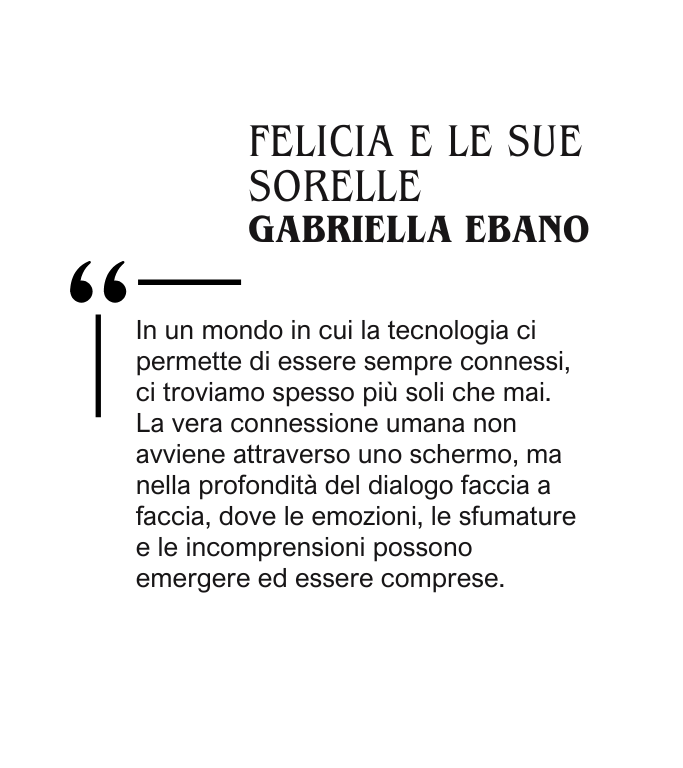 FELICIA E LE SUE SORELLE
GABRIELLA EBANO

“

In un mondo in cui la tecnologia ci permette di essere sempre connessi, ci troviamo spesso più soli che mai. La vera connessione umana non avviene attraverso uno schermo, ma nella profondità del dialogo faccia a faccia, dove le emozioni, le sfumature e le incomprensioni possono emergere ed essere comprese.